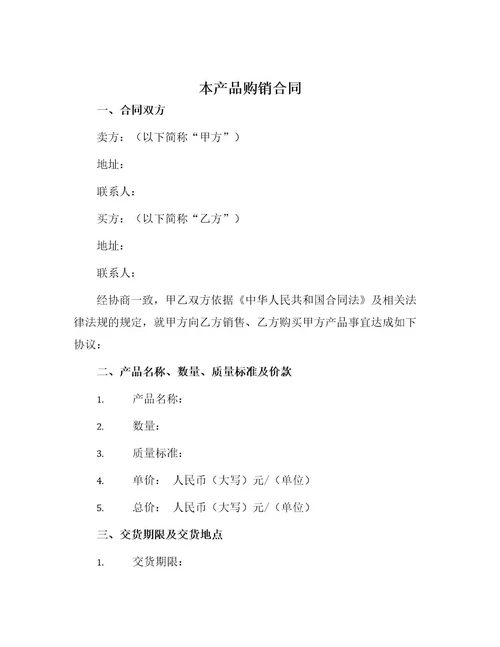 本产品购销合同

一、合同双方

卖方：（以下简称“甲方”）

地址：

联系人：

买方：（以下简称“乙方”）

地址：

联系人：

经协商一致，甲乙双方依据《中华人民共和国合同法》及相关法律法规的规定，就甲方向乙方销售、乙方购买甲方产品事宜达成如下协议：

二、产品名称、数量、质量标准及价款

1. 产品名称：

2. 数量：

3. 质量标准：

4. 单价： 人民币（大写）元/（单位）

5. 总价： 人民币（大写）元/（单位）

三、交货期限及交货地点

1. 交货期限：